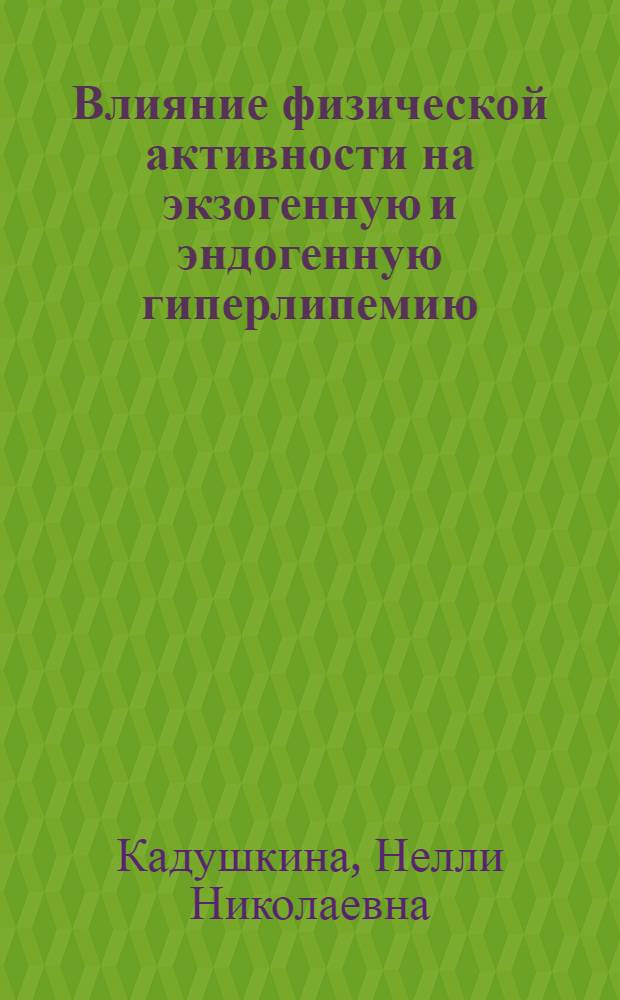 Влияние физической активности на экзогенную и эндогенную гиперлипемию

Кадушкина, Нелли Николаевна